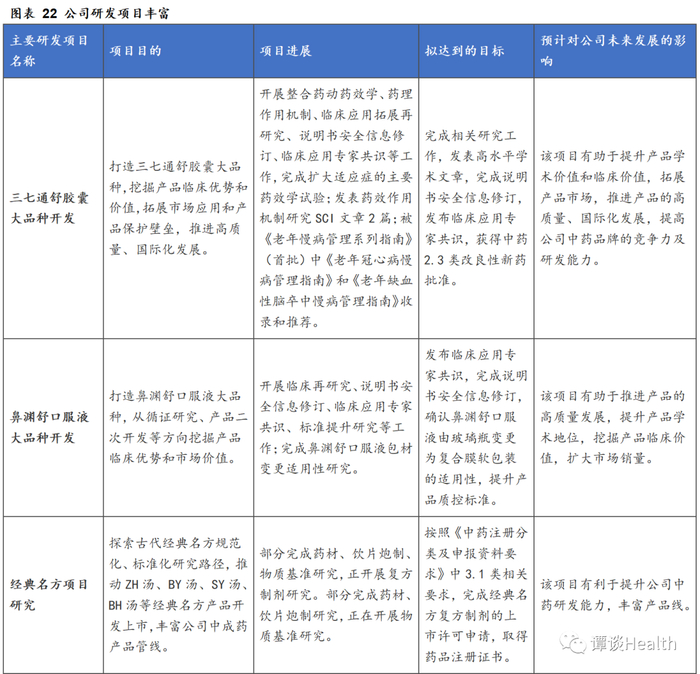 图表 22 公司研发项目丰富

| 主要研发项目名称 | 项目目的 | 项目进展 | 拟达到的目标 | 预计对公司未来发展的影响 |
|---|---|---|---|---|
| 三七通舒胶囊大品种开发 | 打造三七通舒胶囊大品种，挖掘产品临床优势和价值，拓展市场应用和产品保护壁垒，推进高质量、国际化发展。 | 开展整合药动药效学、药理作用机制、临床应用拓展再研究、说明书安全信息修订、临床应用专家共识等工作，完成扩大适应症的主要药效学试验；发表药效作用机制研究 SCI 文章 2 篇；被《老年慢病管理系列指南》（首批）中《老年冠心病慢病管理指南》和《老年缺血性脑卒中慢病管理指南》收录和推荐。 | 完成相关研究工作，发表高水平学术文章，完成说明书安全信息修订，发布临床应用专家共识，获得中药 2.3 类改良性新药批准。 | 该项目有助于提升产品学术价值和临床价值，拓展产品市场，推进产品的高质量、国际化发展，提高公司中药品牌的竞争力及研发能力。 |
| 鼻渊舒口服液大品种开发 | 打造鼻渊舒口服液大品种，从循证研究、产品二次开发等方向挖掘产品临床优势和市场价值。 | 开展临床再研究、说明书安全信息修订、临床应用专家共识、标准提升研究等工作；完成鼻渊舒口服液包材变更适用性研究。 | 发布临床应用专家共识，完成说明书安全信息修订，确认鼻渊舒口服液由玻璃瓶变更为复合膜软包装的适用性，提升产品质控标准。 | 该项目有助于推进产品的高质量发展，提升产品学术地位，挖掘产品临床价值，扩大市场销量。 |
| 经典名方项目研究 | 探索古代经典名方规范化、标准化研究路径，推动 ZH 汤、BY 汤、SY 汤、BH 汤等经典名方产品开发上市，丰富公司中成药产品管线。 | 部分完成药材、饮片炮制、物质基准研究，正开展复方制剂研究。部分完成药材、饮片炮制研究，正在开展物质基准研究。 | 按照《中药注册分类及申报资料要求》中 3.1 类相关要求，完成经典名方复方制剂的上市许可申请，取得药品注册证书。 | 该项目有利于提升公司中药研发能力，丰富产品线。 |

谭谈Health